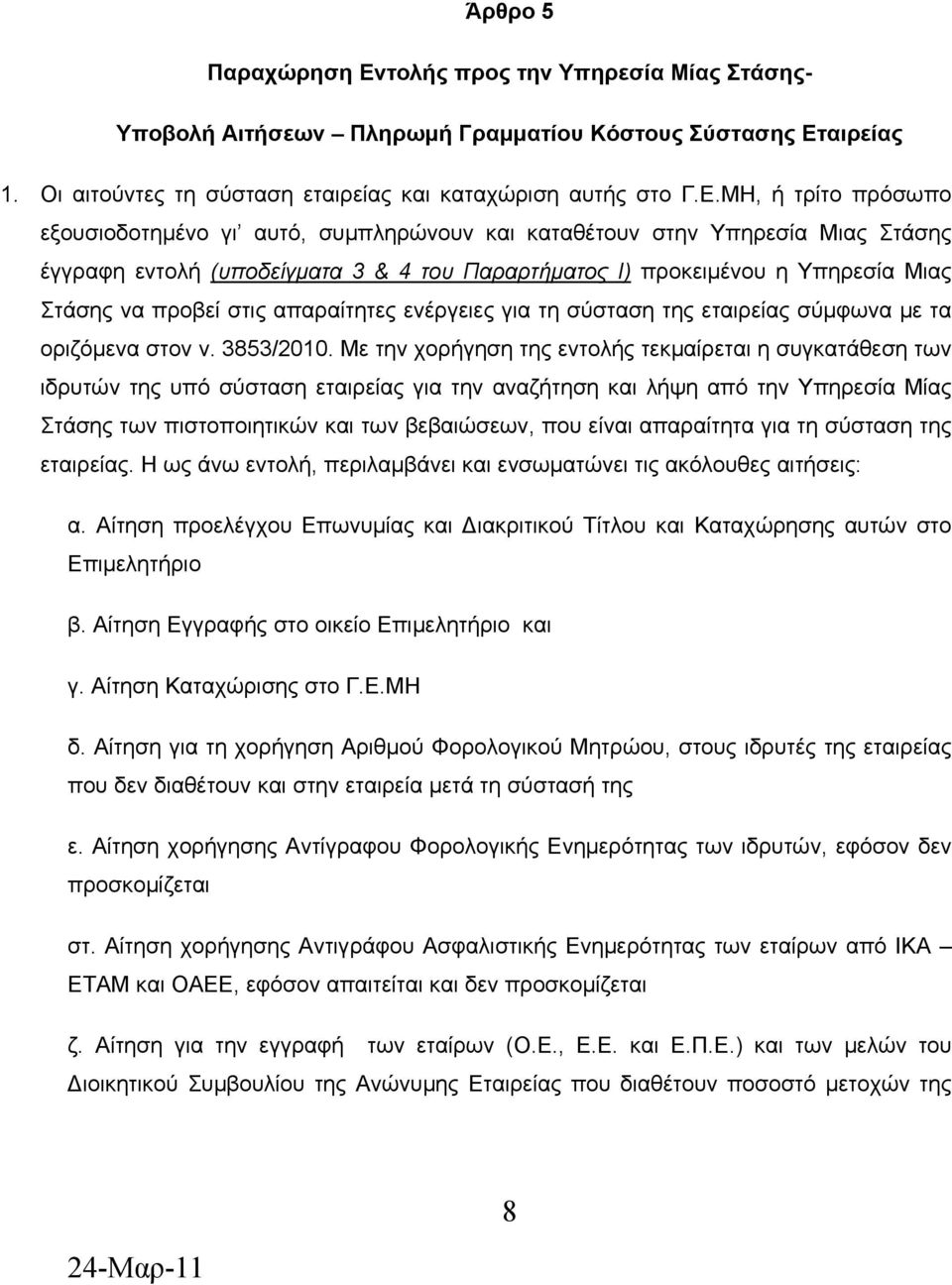 Άρθρο 5

Παραχώρηση Εντολής προς την Υπηρεσία Μίας Στάσης-

Υποβολή Αιτήσεων – Πληρωμή Γραμματίου Κόστους Σύστασης Εταιρείας

1. Οι αιτούντες τη σύσταση εταιρείας και καταχώριση αυτής στο Γ.Ε.ΜΗ, ή τρίτο πρόσωπο εξουσιοδοτημένο γι' αυτό, συμπληρώνουν και καταθέτουν στην Υπηρεσία Μιας Στάσης έγγραφη εντολή (υποδείγματα 3 & 4 του Παραρτήματος Ι) προκειμένου η Υπηρεσία Μιας Στάσης να προβεί στις απαραίτητες ενέργειες για τη σύσταση της εταιρείας σύμφωνα με τα οριζόμενα στον ν. 3853/2010. Με την χορήγηση της εντολής τεκμαίρεται η συγκατάθεση των ιδρυτών της υπό σύσταση εταιρείας για την αναζήτηση και λήψη από την Υπηρεσία Μίας Στάσης των πιστοποιητικών και των βεβαιώσεων, που είναι απαραίτητα για τη σύσταση της εταιρείας. Η ως άνω εντολή, περιλαμβάνει και ενσωματώνει τις ακόλουθες αιτήσεις:

α. Αίτηση προελέγχου Επωνυμίας και Διακριτικού Τίτλου και Καταχώρησης αυτών στο Επιμελητήριο

β. Αίτηση Εγγραφής στο οικείο Επιμελητήριο και

γ. Αίτηση Καταχώρισης στο Γ.Ε.ΜΗ

δ. Αίτηση για τη χορήγηση Αριθμού Φορολογικού Μητρώου, στους ιδρυτές της εταιρείας που δεν διαθέτουν και στην εταιρεία μετά τη σύστασή της

ε. Αίτηση χορήγησης Αντίγραφου Φορολογικής Ενημερότητας των ιδρυτών, εφόσον δεν προσκομίζεται

στ. Αίτηση χορήγησης Αντιγράφου Ασφαλιστικής Ενημερότητας των εταίρων από ΙΚΑ – ΕΤΑΜ και ΟΑΕΕ, εφόσον απαιτείται και δεν προσκομίζεται

ζ. Αίτηση για την εγγραφή των εταίρων (Ο.Ε., Ε.Ε. και Ε.Π.Ε.) και των μελών του Διοικητικού Συμβουλίου της Ανώνυμης Εταιρείας που διαθέτουν ποσοστό μετοχών της

8

24-Μαρ-11